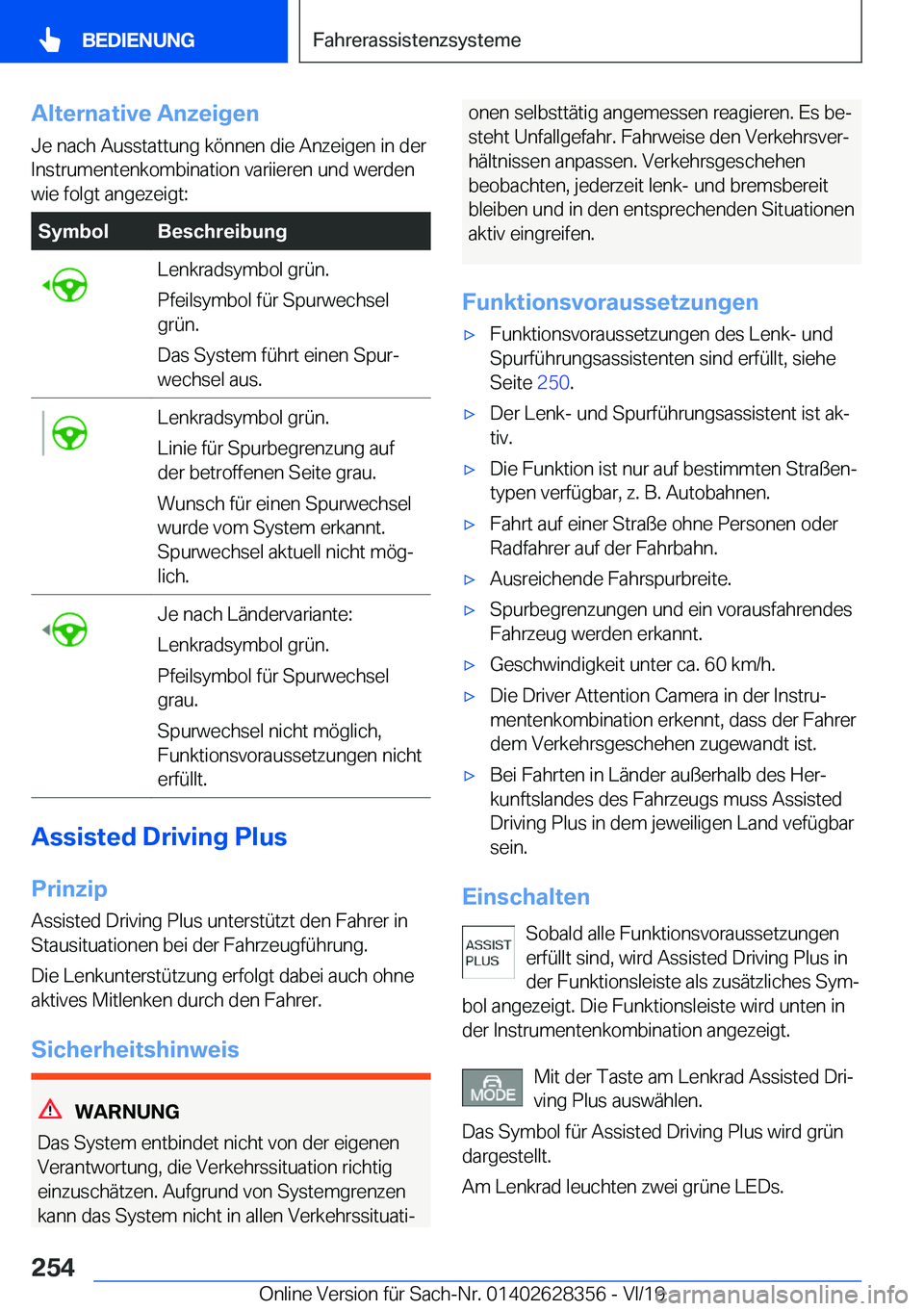 BEDIENUNG

Fahrerassistenzsysteme

Alternative Anzeigen

Je nach Ausstattung können die Anzeigen in der Instrumentenkombination variieren und werden wie folgt angezeigt:

| Symbol | Beschreibung |
|---|---|
| | Lenkradsymbol grün. Pfeilsymbol für Spurwechsel grün. Das System führt einen Spurwechsel aus. |
| | Lenkradsymbol grün. Linie für Spurbegrenzung auf der betroffenen Seite grau. Wunsch für einen Spurwechsel wurde vom System erkannt. Spurwechsel aktuell nicht möglich. |
| | Je nach Ländervariante: Lenkradsymbol grün. Pfeilsymbol für Spurwechsel grau. Spurwechsel nicht möglich, Funktionsvoraussetzungen nicht erfüllt. |

Assisted Driving Plus

Prinzip

Assisted Driving Plus unterstützt den Fahrer in Stausituationen bei der Fahrzeugführung.

Die Lenkunterstützung erfolgt dabei auch ohne aktives Mitlenken durch den Fahrer.

Sicherheitshinweis

WARNUNG

Das System entbindet nicht von der eigenen Verantwortung, die Verkehrssituation richtig einzuschätzen. Aufgrund von Systemgrenzen kann das System nicht in allen Verkehrssituationen selbsttätig angemessen reagieren. Es besteht Unfallgefahr. Fahrweise den Verkehrsverhältnissen anpassen. Verkehrsgeschehen beobachten, jederzeit lenk- und bremsbereit bleiben und in den entsprechenden Situationen aktiv eingreifen.

Funktionsvoraussetzungen

▷ Funktionsvoraussetzungen des Lenk- und Spurführungsassistenten sind erfüllt, siehe Seite 250.

▷ Der Lenk- und Spurführungsassistent ist aktiv.

▷ Die Funktion ist nur auf bestimmten Straßentypen verfügbar, z. B. Autobahnen.

▷ Fahrt auf einer Straße ohne Personen oder Radfahrer auf der Fahrbahn.

▷ Ausreichende Fahrspurbreite.

▷ Spurbegrenzungen und ein vorausfahrendes Fahrzeug werden erkannt.

▷ Geschwindigkeit unter ca. 60 km/h.

▷ Die Driver Attention Camera in der Instrumentenkombination erkennt, dass der Fahrer dem Verkehrsgeschehen zugewandt ist.

▷ Bei Fahrten in Länder außerhalb des Herkunftslandes des Fahrzeugs muss Assisted Driving Plus in dem jeweiligen Land vefügbar sein.

Einschalten

ASSIST PLUS

Sobald alle Funktionsvoraussetzungen erfüllt sind, wird Assisted Driving Plus in der Funktionsleiste als zusätzliches Symbol angezeigt. Die Funktionsleiste wird unten in der Instrumentenkombination angezeigt.

MODE

Mit der Taste am Lenkrad Assisted Driving Plus auswählen.

Das Symbol für Assisted Driving Plus wird grün dargestellt.

Am Lenkrad leuchten zwei grüne LEDs.

254

Online Version für Sach-Nr. 01402628356 - VI/19

carmanualsonline.info